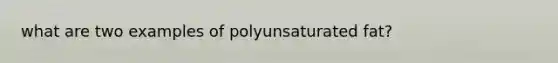 what are two examples of polyunsaturated fat?